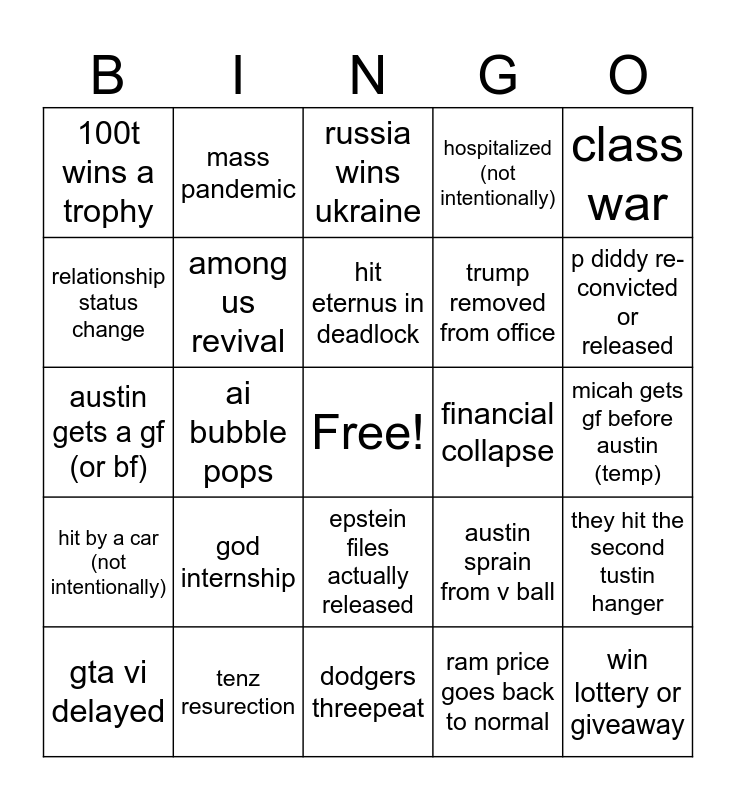 | B | I | N | G | O |
|---|---|---|---|---|
| 100t wins a trophy | mass pandemic | russia wins ukraine | hospitalized (not intentionally) | class war |
| relationship status change | among us revival | hit eternus in deadlock | trump removed from office | p diddy re-convicted or released |
| austin gets a gf (or bf) | ai bubble pops | Free! | financial collapse | micah gets gf before austin (temp) |
| hit by a car (not intentionally) | god internship | epstein files actually released | austin sprain from v ball | they hit the second tustin hanger |
| gta vi delayed | tenz resurection | dodgers threepeat | ram price goes back to normal | win lottery or giveaway |